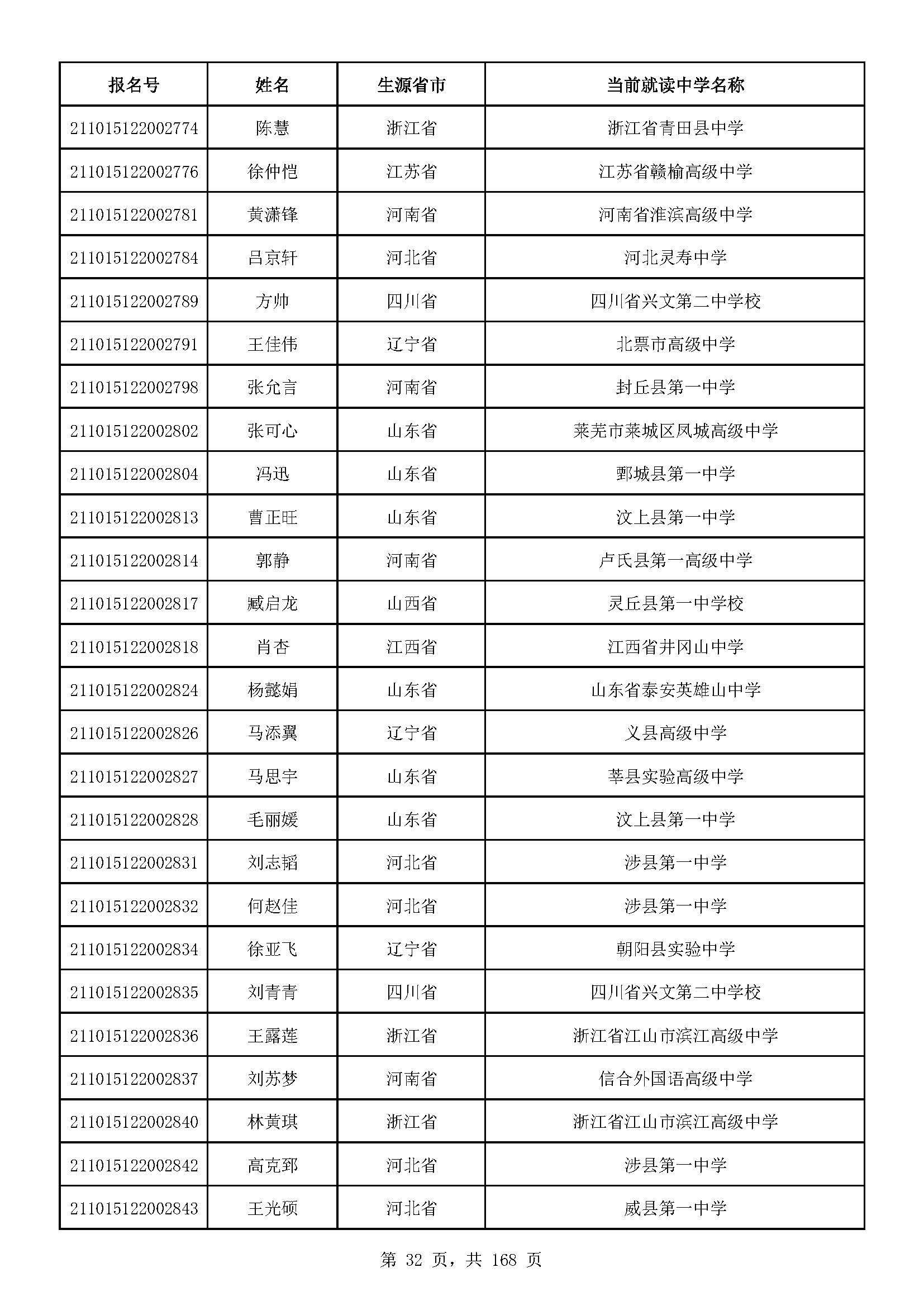 | 报名号 | 姓名 | 生源省市 | 当前就读中学名称 |
|---|---|---|---|
| 211015122002774 | 陈慧 | 浙江省 | 浙江省青田县中学 |
| 211015122002776 | 徐仲恺 | 江苏省 | 江苏省赣榆高级中学 |
| 211015122002781 | 黄潇锋 | 河南省 | 河南省淮滨高级中学 |
| 211015122002784 | 吕京轩 | 河北省 | 河北灵寿中学 |
| 211015122002789 | 方帅 | 四川省 | 四川省兴文第二中学校 |
| 211015122002791 | 王佳伟 | 辽宁省 | 北票市高级中学 |
| 211015122002798 | 张允言 | 河南省 | 封丘县第一中学 |
| 211015122002802 | 张可心 | 山东省 | 莱芜市莱城区凤城高级中学 |
| 211015122002804 | 冯迅 | 山东省 | 鄄城县第一中学 |
| 211015122002813 | 曹正旺 | 山东省 | 汶上县第一中学 |
| 211015122002814 | 郭静 | 河南省 | 卢氏县第一高级中学 |
| 211015122002817 | 臧启龙 | 山西省 | 灵丘县第一中学校 |
| 211015122002818 | 肖杏 | 江西省 | 江西省井冈山中学 |
| 211015122002824 | 杨懿娟 | 山东省 | 山东省泰安英雄山中学 |
| 211015122002826 | 马添翼 | 辽宁省 | 义县高级中学 |
| 211015122002827 | 马思宇 | 山东省 | 莘县实验高级中学 |
| 211015122002828 | 毛丽媛 | 山东省 | 汶上县第一中学 |
| 211015122002831 | 刘志韬 | 河北省 | 涉县第一中学 |
| 211015122002832 | 何赵佳 | 河北省 | 涉县第一中学 |
| 211015122002834 | 徐亚飞 | 辽宁省 | 朝阳县实验中学 |
| 211015122002835 | 刘青青 | 四川省 | 四川省兴文第二中学校 |
| 211015122002836 | 王露莲 | 浙江省 | 浙江省江山市滨江高级中学 |
| 211015122002837 | 刘苏梦 | 河南省 | 信合外国语高级中学 |
| 211015122002840 | 林黄琪 | 浙江省 | 浙江省江山市滨江高级中学 |
| 211015122002842 | 高克郅 | 河北省 | 涉县第一中学 |
| 211015122002843 | 王光硕 | 河北省 | 威县第一中学 |

第 32 页，共 168 页